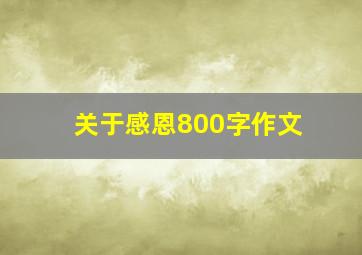 关于感恩800字作文